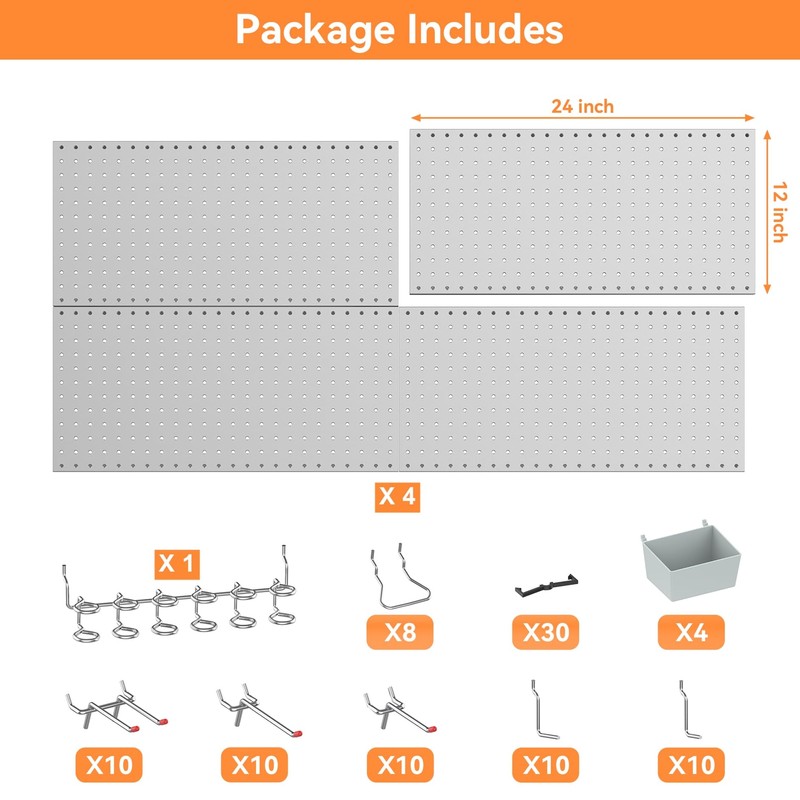 Package Includes

24 inch

12 inch

X 4

X 1

X8

X30

X4

X10

X10

X10

X10

X10